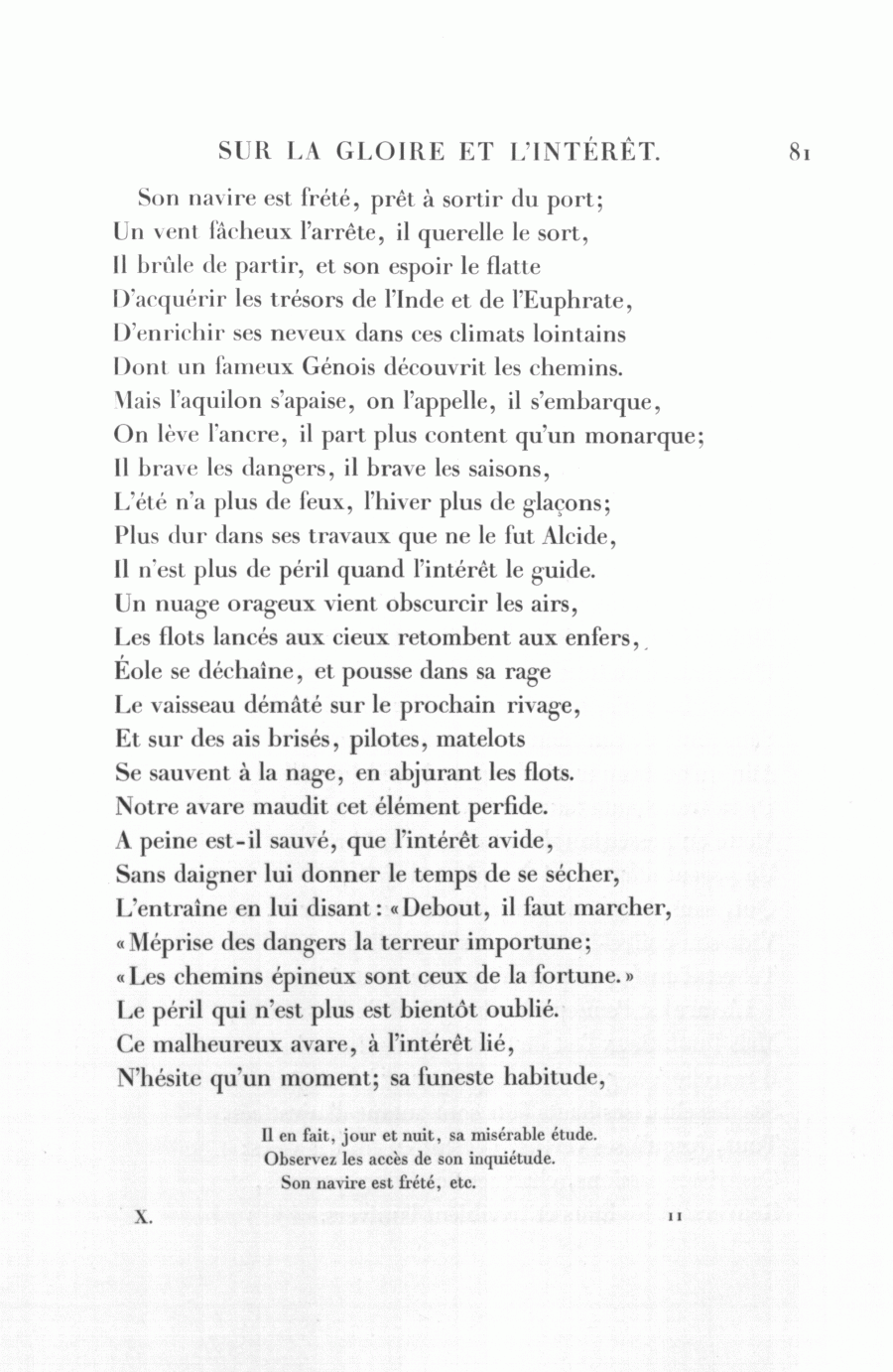 SUR LA GLOIRE ET L'INTÉRÊT. 81

Son navire est frété, prêt à sortir du port;
Un vent fâcheux l'arrête, il querelle le sort,
Il brûle de partir, et son espoir le flatte
D'acquérir les trésors de l'Inde et de l'Euphrate,
D'enrichir ses neveux dans ces climats lointains
Dont un fameux Génois découvrit les chemins.
Mais l'aquilon s'apaise, on l'appelle, il s'embarque,
On lève l'ancre, il part plus content qu'un monarque;
Il brave les dangers, il brave les saisons,
L'été n'a plus de feux, l'hiver plus de glaçons;
Plus dur dans ses travaux que ne le fut Alcide,
Il n'est plus de péril quand l'intérêt le guide.
Un nuage orageux vient obscurcir les airs,
Les flots lancés aux cieux retombent aux enfers,
Éole se déchaîne, et pousse dans sa rage
Le vaisseau démâté sur le prochain rivage,
Et sur des ais brisés, pilotes, matelots
Se sauvent à la nage, en abjurant les flots.
Notre avare maudit cet élément perfide.
A peine est-il sauvé, que l'intérêt avide,
Sans daigner lui donner le temps de se sécher,
L'entraîne en lui disant: «Debout, il faut marcher,
«Méprise des dangers la terreur importune;
«Les chemins épineux sont ceux de la fortune.»
Le péril qui n'est plus est bientôt oublié.
Ce malheureux avare, à l'intérêt lié,
N'hésite qu'un moment; sa funeste habitude,

Il en fait, jour et nuit, sa misérable étude.
Observez les accès de son inquiétude.
Son navire est frété, etc.

X. 11